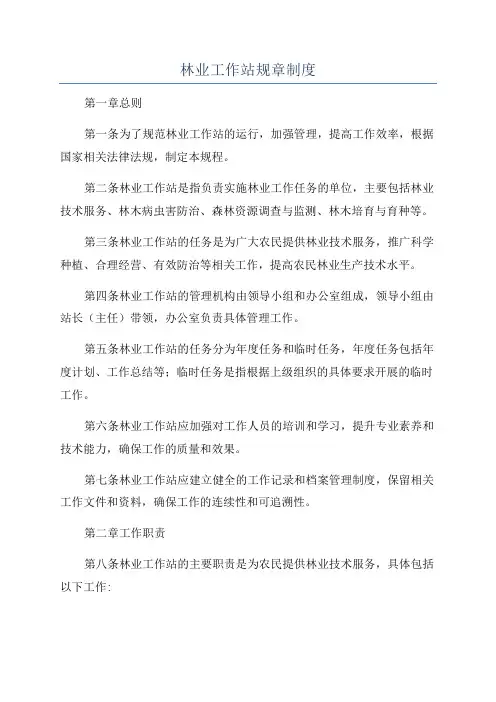 林业工作站规章制度

第一章总则

第一条为了规范林业工作站的运行，加强管理，提高工作效率，根据国家相关法律法规，制定本规程。

第二条林业工作站是指负责实施林业工作任务的单位，主要包括林业技术服务、林木病虫害防治、森林资源调查与监测、林木培育与育种等。

第三条林业工作站的任务是为广大农民提供林业技术服务，推广科学种植、合理经营、有效防治等相关工作，提高农民林业生产技术水平。

第四条林业工作站的管理机构由领导小组和办公室组成，领导小组由站长（主任）带领，办公室负责具体管理工作。

第五条林业工作站的任务分为年度任务和临时任务，年度任务包括年度计划、工作总结等；临时任务是指根据上级组织的具体要求开展的临时工作。

第六条林业工作站应加强对工作人员的培训和学习，提升专业素养和技术能力，确保工作的质量和效果。

第七条林业工作站应建立健全的工作记录和档案管理制度，保留相关工作文件和资料，确保工作的连续性和可追溯性。

第二章工作职责

第八条林业工作站的主要职责是为农民提供林业技术服务，具体包括以下工作: